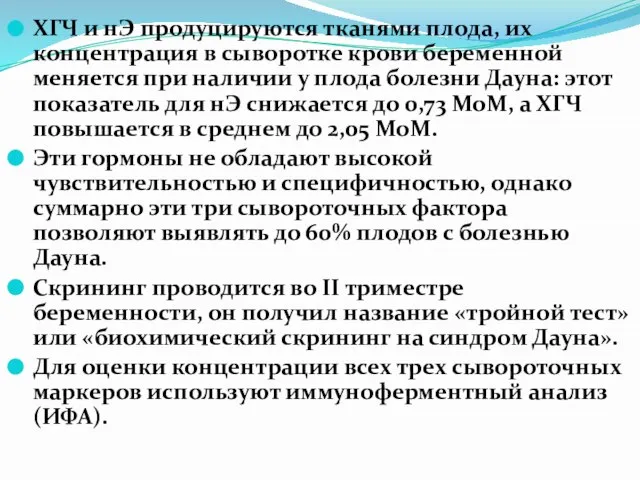 ХГЧ и нЭ продуцируются тканями плода, их концентрация в сыворотке крови беременной меняется при наличии у плода болезни Дауна: этот показатель для нЭ снижается до 0,73 МоМ, а ХГЧ повышается в среднем до 2,05 МоМ.

Эти гормоны не обладают высокой чувствительностью и специфичностью, однако суммарно эти три сывороточных фактора позволяют выявлять до 60% плодов с болезнью Дауна.

Скрининг проводится во II триместре беременности, он получил название «тройной тест» или «биохимический скрининг на синдром Дауна».

Для оценки концентрации всех трех сывороточных маркеров используют иммуноферментный анализ (ИФА).